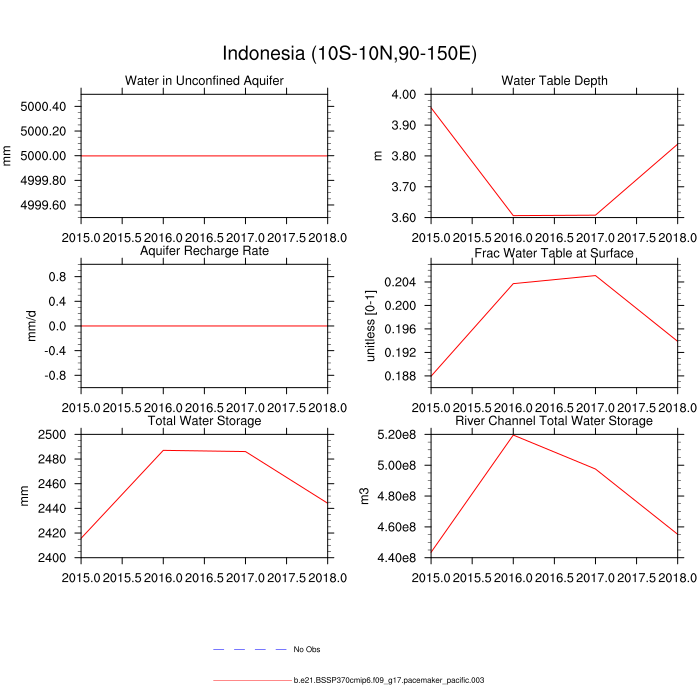 Indonesia (10S-10N,90-150E)

Water in Unconfined Aquifer

mm

5000.40
5000.20
5000.00
4999.80
4999.60

2015.0 2015.5 2016.0 2016.5 2017.0 2017.5 2018.0

Water Table Depth

m

4.00
3.90
3.80
3.70
3.60

2015.0 2015.5 2016.0 2016.5 2017.0 2017.5 2018.0

Aquifer Recharge Rate

mm/d

0.8
0.4
0.0
-0.4
-0.8

2015.0 2015.5 2016.0 2016.5 2017.0 2017.5 2018.0

Frac Water Table at Surface

unitless [0-1]

0.204
0.200
0.196
0.192
0.188

2015.0 2015.5 2016.0 2016.5 2017.0 2017.5 2018.0

Total Water Storage

mm

2500
2480
2460
2440
2420
2400

2015.0 2015.5 2016.0 2016.5 2017.0 2017.5 2018.0

River Channel Total Water Storage

m3

5.20e8
5.00e8
4.80e8
4.60e8
4.40e8

2015.0 2015.5 2016.0 2016.5 2017.0 2017.5 2018.0

No Obs

b.e21.BSSP370cmip6.f09_g17.pacemaker_pacific.003